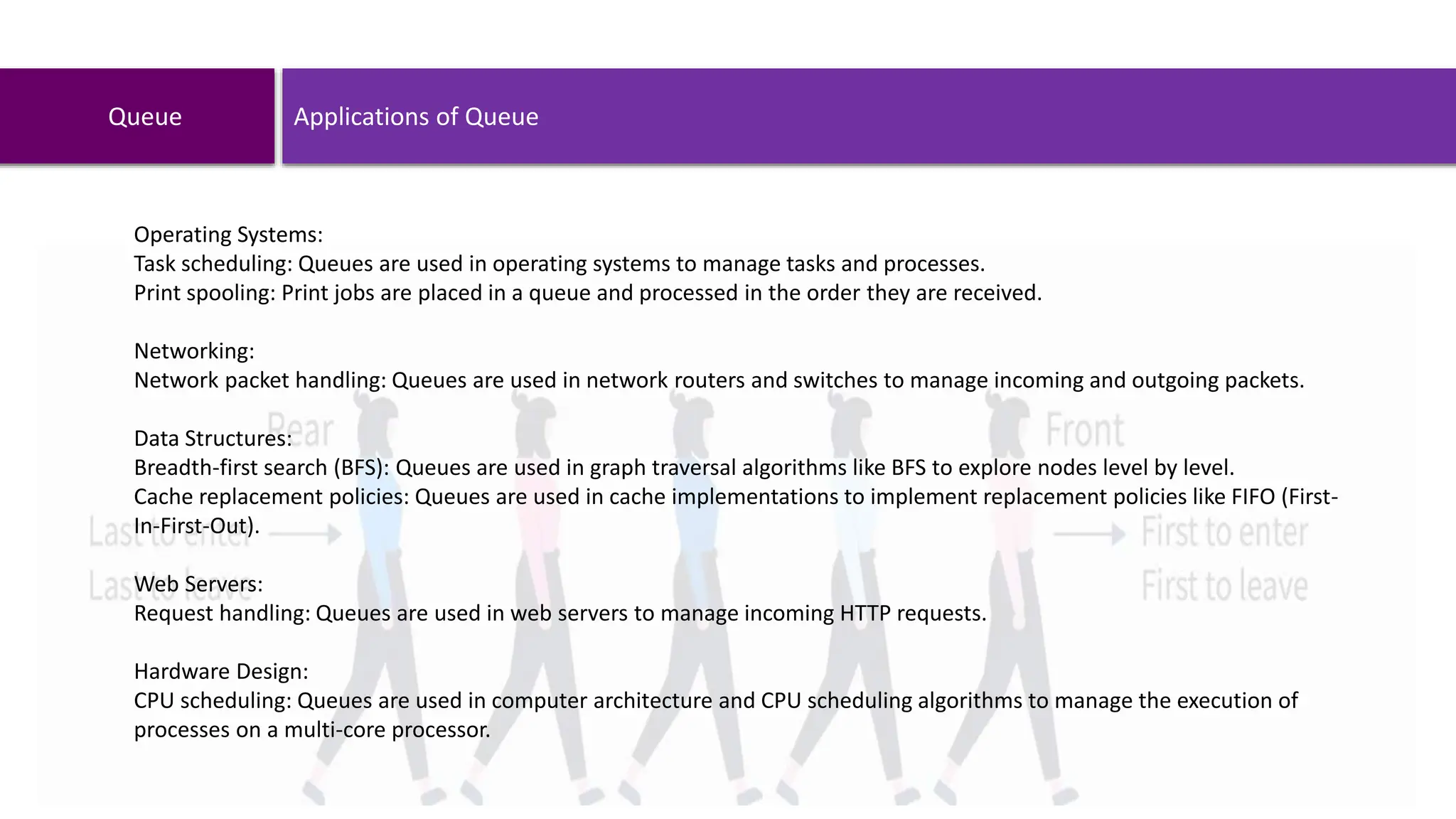 Queue

Applications of Queue

Operating Systems:
Task scheduling: Queues are used in operating systems to manage tasks and processes.
Print spooling: Print jobs are placed in a queue and processed in the order they are received.

Networking:
Network packet handling: Queues are used in network routers and switches to manage incoming and outgoing packets.

Data Structures:
Breadth-first search (BFS): Queues are used in graph traversal algorithms like BFS to explore nodes level by level.
Cache replacement policies: Queues are used in cache implementations to implement replacement policies like FIFO (First-In-First-Out).

Web Servers:
Request handling: Queues are used in web servers to manage incoming HTTP requests.

Hardware Design:
CPU scheduling: Queues are used in computer architecture and CPU scheduling algorithms to manage the execution of processes on a multi-core processor.

Rear
Front
Last to enter
Last to leave
First to enter
First to leave